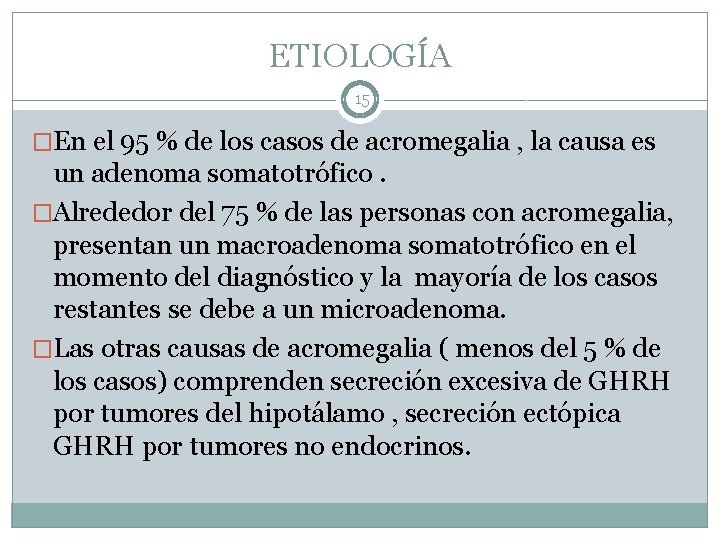 ETIOLOGÍA

15

En el 95 % de los casos de acromegalia , la causa es un adenoma somatotrófico .

Alrededor del 75 % de las personas con acromegalia, presentan un macroadenoma somatotrófico en el momento del diagnóstico y la mayoría de los casos restantes se debe a un microadenoma.

Las otras causas de acromegalia ( menos del 5 % de los casos) comprenden secreción excesiva de GHRH por tumores del hipotálamo , secreción ectópica GHRH por tumores no endocrinos.